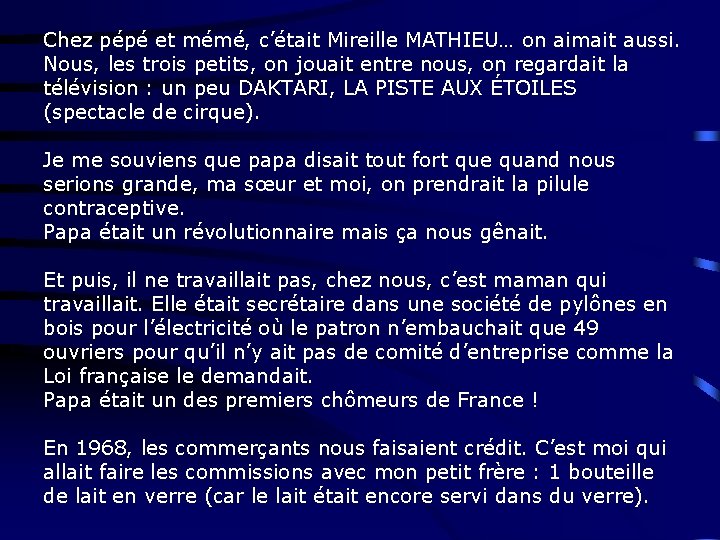 Chez pépé et mémé, c'était Mireille MATHIEU… on aimait aussi. Nous, les trois petits, on jouait entre nous, on regardait la télévision : un peu DAKTARI, LA PISTE AUX ÉTOILES (spectacle de cirque).

Je me souviens que papa disait tout fort que quand nous serions grande, ma sœur et moi, on prendrait la pilule contraceptive.
Papa était un révolutionnaire mais ça nous gênait.

Et puis, il ne travaillait pas, chez nous, c'est maman qui travaillait. Elle était secrétaire dans une société de pylônes en bois pour l'électricité où le patron n'embauchait que 49 ouvriers pour qu'il n'y ait pas de comité d'entreprise comme la Loi française le demandait.
Papa était un des premiers chômeurs de France !

En 1968, les commerçants nous faisaient crédit. C'est moi qui allait faire les commissions avec mon petit frère : 1 bouteille de lait en verre (car le lait était encore servi dans du verre).